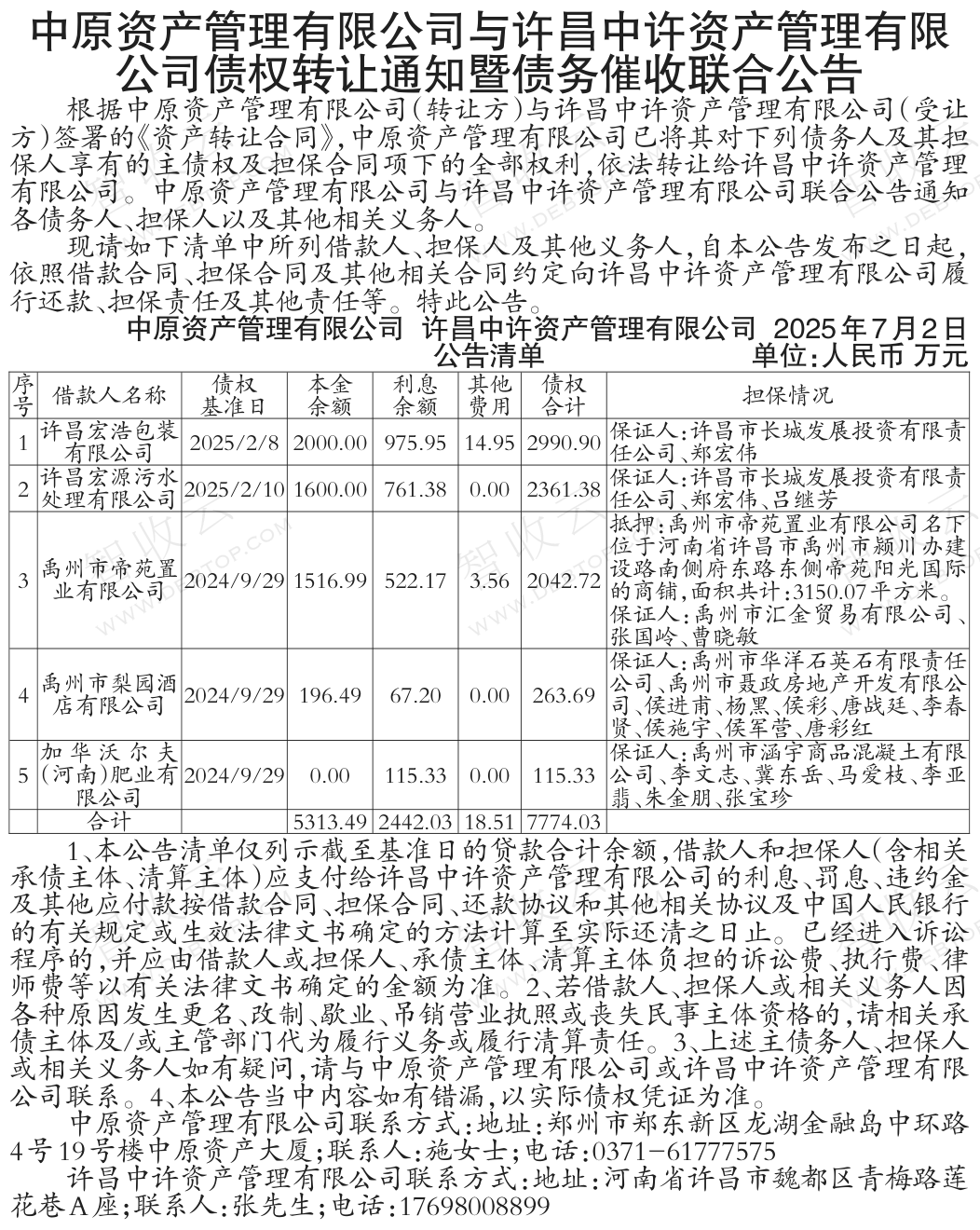 中原资产管理有限公司与许昌中许资产管理有限公司债权转让通知暨债务催收联合公告

根据中原资产管理有限公司(转让方)与许昌中许资产管理有限公司(受让方)签署的《资产转让合同》,中原资产管理有限公司已将其对下列债务人及其担保人享有的主债权及担保合同项下的全部权利,依法转让给许昌中许资产管理有限公司。中原资产管理有限公司与许昌中许资产管理有限公司联合公告通知各债务人、担保人以及其他相关义务人。

现请如下清单中所列借款人、担保人及其他义务人,自本公告发布之日起,依照借款合同、担保合同及其他相关合同约定向许昌中许资产管理有限公司履行还款、担保责任及其他责任等。特此公告。

中原资产管理有限公司 许昌中许资产管理有限公司 2025年7月2日

公告清单 单位:人民币 万元

| 序号 | 借款人名称 | 债权基准日 | 本金余额 | 利息余额 | 其他费用 | 债权合计 | 担保情况 |
|---|---|---|---|---|---|---|---|
| 1 | 许昌宏浩包装有限公司 | 2025/2/8 | 2000.00 | 975.95 | 14.95 | 2990.90 | 保证人:许昌市长城发展投资有限责任公司、郑宏伟 |
| 2 | 许昌宏源污水处理有限公司 | 2025/2/10 | 1600.00 | 761.38 | 0.00 | 2361.38 | 保证人:许昌市长城发展投资有限责任公司、郑宏伟、吕继芳 |
| 3 | 禹州市帝苑置业有限公司 | 2024/9/29 | 1516.99 | 522.17 | 3.56 | 2042.72 | 抵押:禹州市帝苑置业有限公司名下位于河南省许昌市禹州市颍川办建设路南侧府东路东侧帝苑阳光国际的商铺,面积共计:3150.07平方米。保证人:禹州市汇金贸易有限公司、张国岭、曹晓敏 |
| 4 | 禹州市梨园酒店有限公司 | 2024/9/29 | 196.49 | 67.20 | 0.00 | 263.69 | 保证人:禹州市华洋石英石有限责任公司、禹州市聂政房地产开发有限公司、侯进甫、杨黑、侯彩、唐战廷、李春贤、侯施宇、侯军营、唐彩红 |
| 5 | 加华沃尔夫(河南)肥业有限公司 | 2024/9/29 | 0.00 | 115.33 | 0.00 | 115.33 | 保证人:禹州市涵宇商品混凝土有限公司、李文志、冀东岳、马爱枝、李亚翡、朱金朋、张宝珍 |
| | 合计 | | 5313.49 | 2442.03 | 18.51 | 7774.03 | |

1、本公告清单仅列示截至基准日的贷款合计余额,借款人和担保人(含相关承债主体、清算主体)应支付给许昌中许资产管理有限公司的利息、罚息、违约金及其他应付款按借款合同、担保合同、还款协议和其他相关协议及中国人民银行的有关规定或生效法律文书确定的方法计算至实际还清之日止。已经进入诉讼程序的,并应由借款人或担保人、承债主体、清算主体负担的诉讼费、执行费、律师费等以有关法律文书确定的金额为准。2、若借款人、担保人或相关义务人因各种原因发生更名、改制、歇业、吊销营业执照或丧失民事主体资格的,请相关承债主体及/或主管部门代为履行义务或履行清算责任。3、上述主债务人、担保人或相关义务人如有疑问,请与中原资产管理有限公司或许昌中许资产管理有限公司联系。4、本公告当中内容如有错漏,以实际债权凭证为准。

中原资产管理有限公司联系方式:地址:郑州市郑东新区龙湖金融岛中环路4号19号楼中原资产大厦;联系人:施女士;电话:0371-61777575

许昌中许资产管理有限公司联系方式:地址:河南省许昌市魏都区青梅路莲花巷A座;联系人:张先生;电话:17698008899